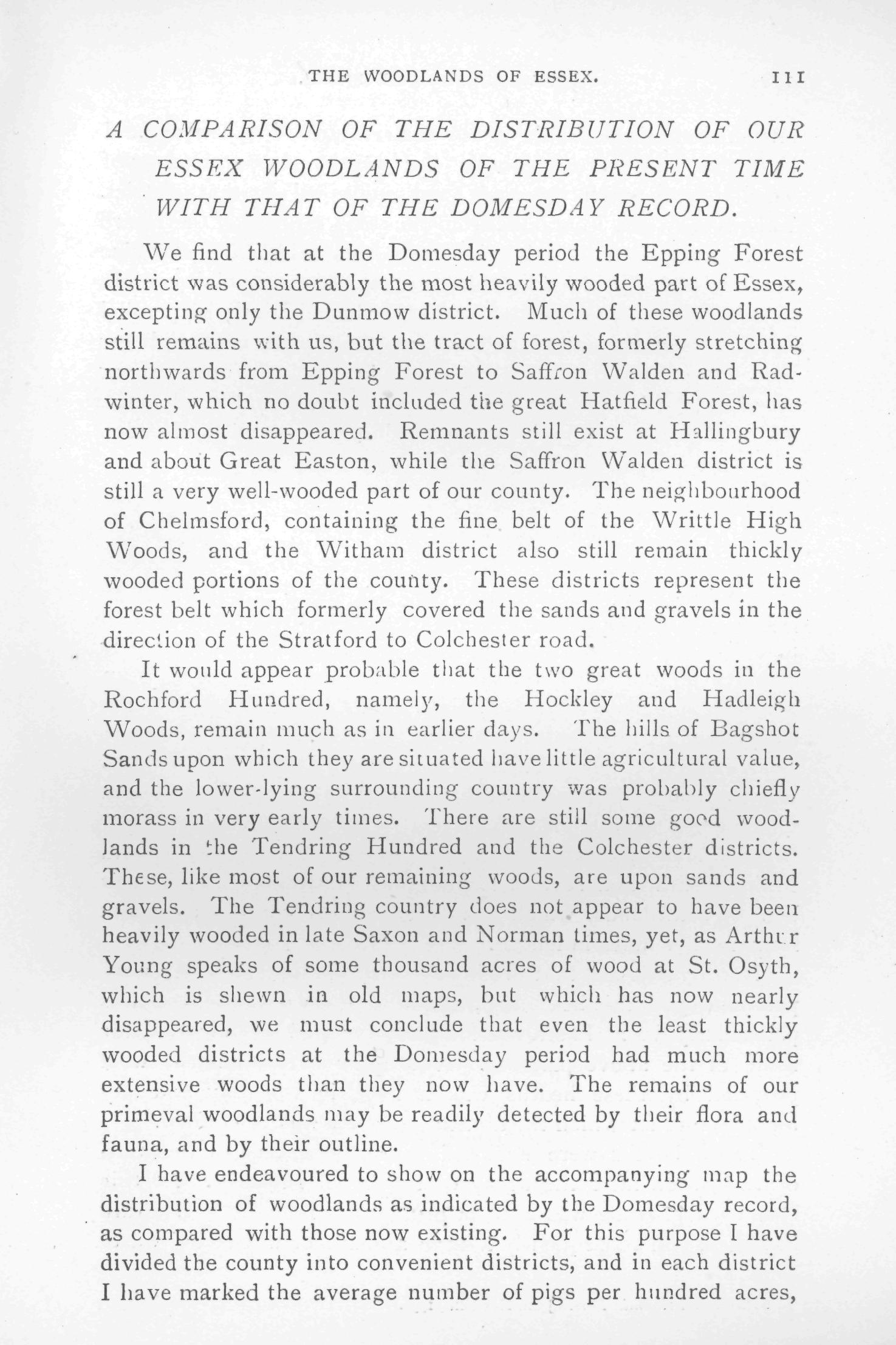 THE WOODLANDS OF ESSEX. 111

A COMPARISON OF THE DISTRIBUTION OF OUR ESSEX WOODLANDS OF THE PRESENT TIME WITH THAT OF THE DOMESDAY RECORD.

We find that at the Domesday period the Epping Forest district was considerably the most heavily wooded part of Essex, excepting only the Dunmow district. Much of these woodlands still remains with us, but the tract of forest, formerly stretching northwards from Epping Forest to Saffron Walden and Radwinter, which no doubt included the great Hatfield Forest, has now almost disappeared. Remnants still exist at Hallingbury and about Great Easton, while the Saffron Walden district is still a very well-wooded part of our county. The neighbourhood of Chelmsford, containing the fine belt of the Writtle High Woods, and the Witham district also still remain thickly wooded portions of the county. These districts represent the forest belt which formerly covered the sands and gravels in the direction of the Stratford to Colchester road.

It would appear probable that the two great woods in the Rochford Hundred, namely, the Hockley and Hadleigh Woods, remain much as in earlier days. The hills of Bagshot Sands upon which they are situated have little agricultural value, and the lower-lying surrounding country was probably chiefly morass in very early times. There are still some good woodlands in the Tendring Hundred and the Colchester districts. These, like most of our remaining woods, are upon sands and gravels. The Tendring country does not appear to have been heavily wooded in late Saxon and Norman times, yet, as Arthur Young speaks of some thousand acres of wood at St. Osyth, which is shewn in old maps, but which has now nearly disappeared, we must conclude that even the least thickly wooded districts at the Domesday period had much more extensive woods than they now have. The remains of our primeval woodlands may be readily detected by their flora and fauna, and by their outline.

I have endeavoured to show on the accompanying map the distribution of woodlands as indicated by the Domesday record, as compared with those now existing. For this purpose I have divided the county into convenient districts, and in each district I have marked the average number of pigs per hundred acres,